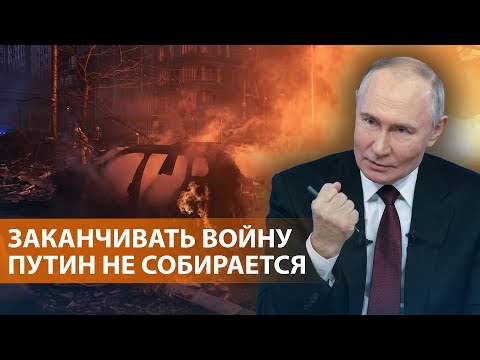 ЗАКАНЧИВАТЬ ВОЙНУ
ПУТИН НЕ СОБИРАЕТСЯ